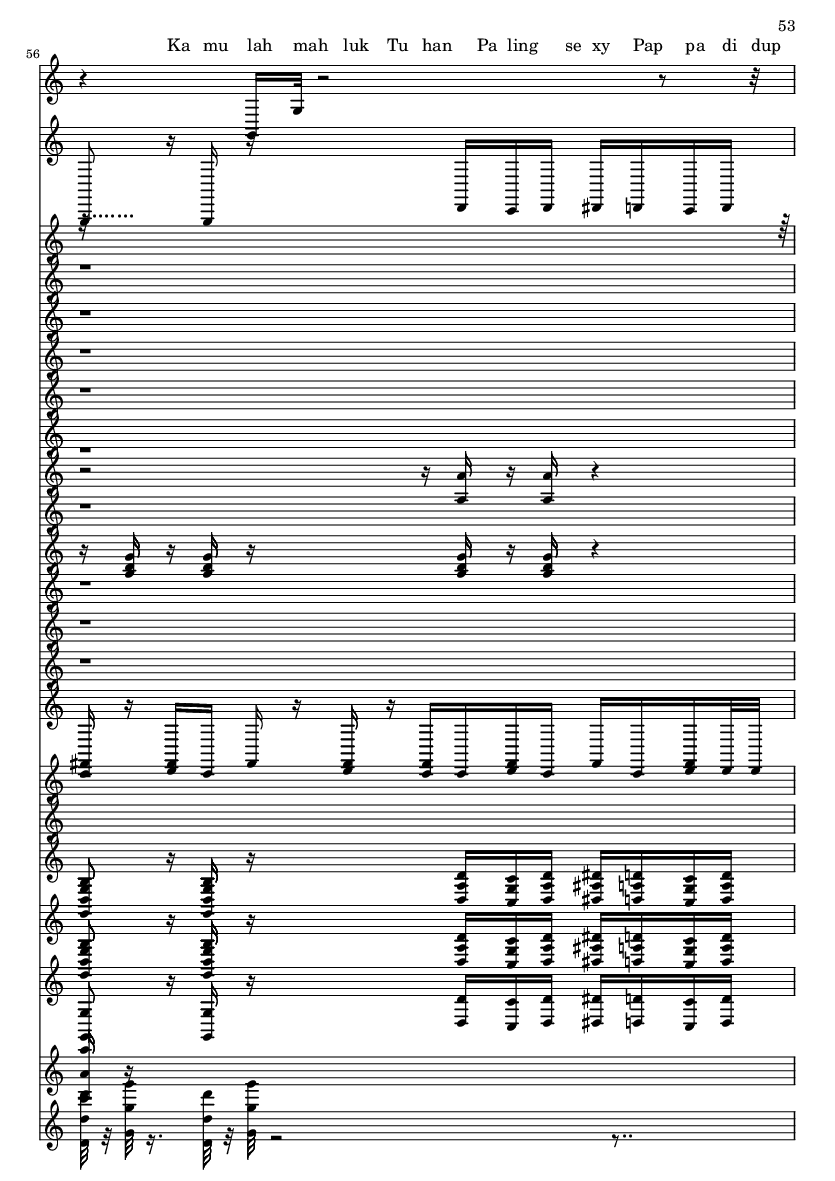 53

56

Ka mu lah mah luk Tu han Pa ling se xy Pap pa di dup